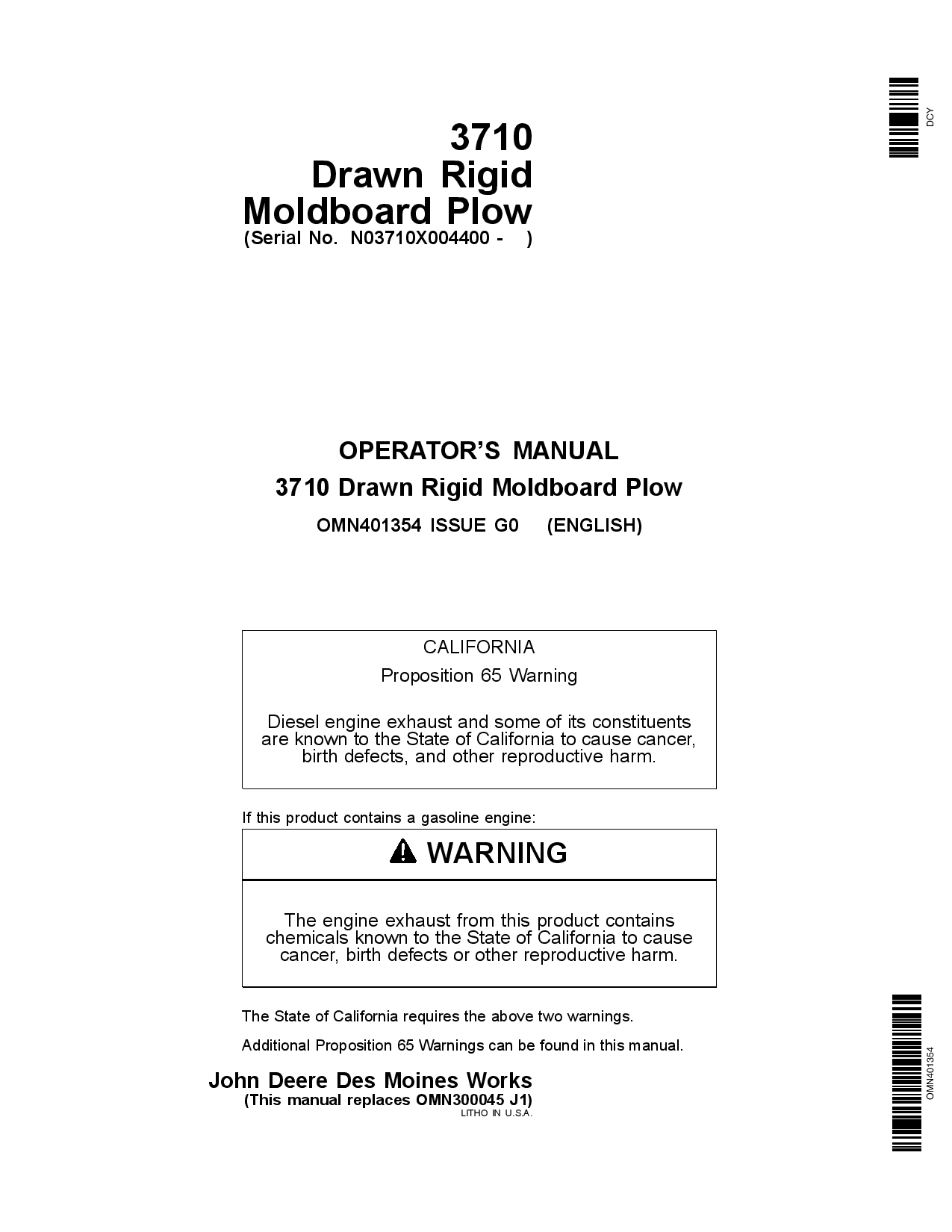 DCY

3710
Drawn Rigid
Moldboard Plow
(Serial No. N03710X004400 - )

OPERATOR'S MANUAL
3710 Drawn Rigid Moldboard Plow
OMN401354 ISSUE G0 (ENGLISH)

CALIFORNIA
Proposition 65 Warning

Diesel engine exhaust and some of its constituents are known to the State of California to cause cancer, birth defects, and other reproductive harm.

If this product contains a gasoline engine:

WARNING

The engine exhaust from this product contains chemicals known to the State of California to cause cancer, birth defects or other reproductive harm.

The State of California requires the above two warnings.

Additional Proposition 65 Warnings can be found in this manual.

John Deere Des Moines Works
(This manual replaces OMN300045 J1)
LITHO IN U.S.A.

OMN401354